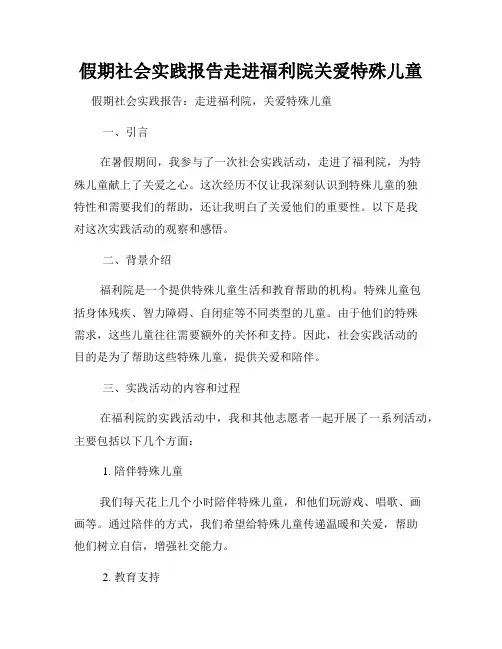 假期社会实践报告走进福利院关爱特殊儿童

假期社会实践报告：走进福利院，关爱特殊儿童

一、引言

在暑假期间，我参与了一次社会实践活动，走进了福利院，为特殊儿童献上了关爱之心。这次经历不仅让我深刻认识到特殊儿童的独特性和需要我们的帮助，还让我明白了关爱他们的重要性。以下是我对这次实践活动的观察和感悟。

二、背景介绍

福利院是一个提供特殊儿童生活和教育帮助的机构。特殊儿童包括身体残疾、智力障碍、自闭症等不同类型的儿童。由于他们的特殊需求，这些儿童往往需要额外的关怀和支持。因此，社会实践活动的目的是为了帮助这些特殊儿童，提供关爱和陪伴。

三、实践活动的内容和过程

在福利院的实践活动中，我和其他志愿者一起开展了一系列活动，主要包括以下几个方面：

1. 陪伴特殊儿童

我们每天花上几个小时陪伴特殊儿童，和他们玩游戏、唱歌、画画等。通过陪伴的方式，我们希望给特殊儿童传递温暖和关爱，帮助他们树立自信，增强社交能力。

2. 教育支持